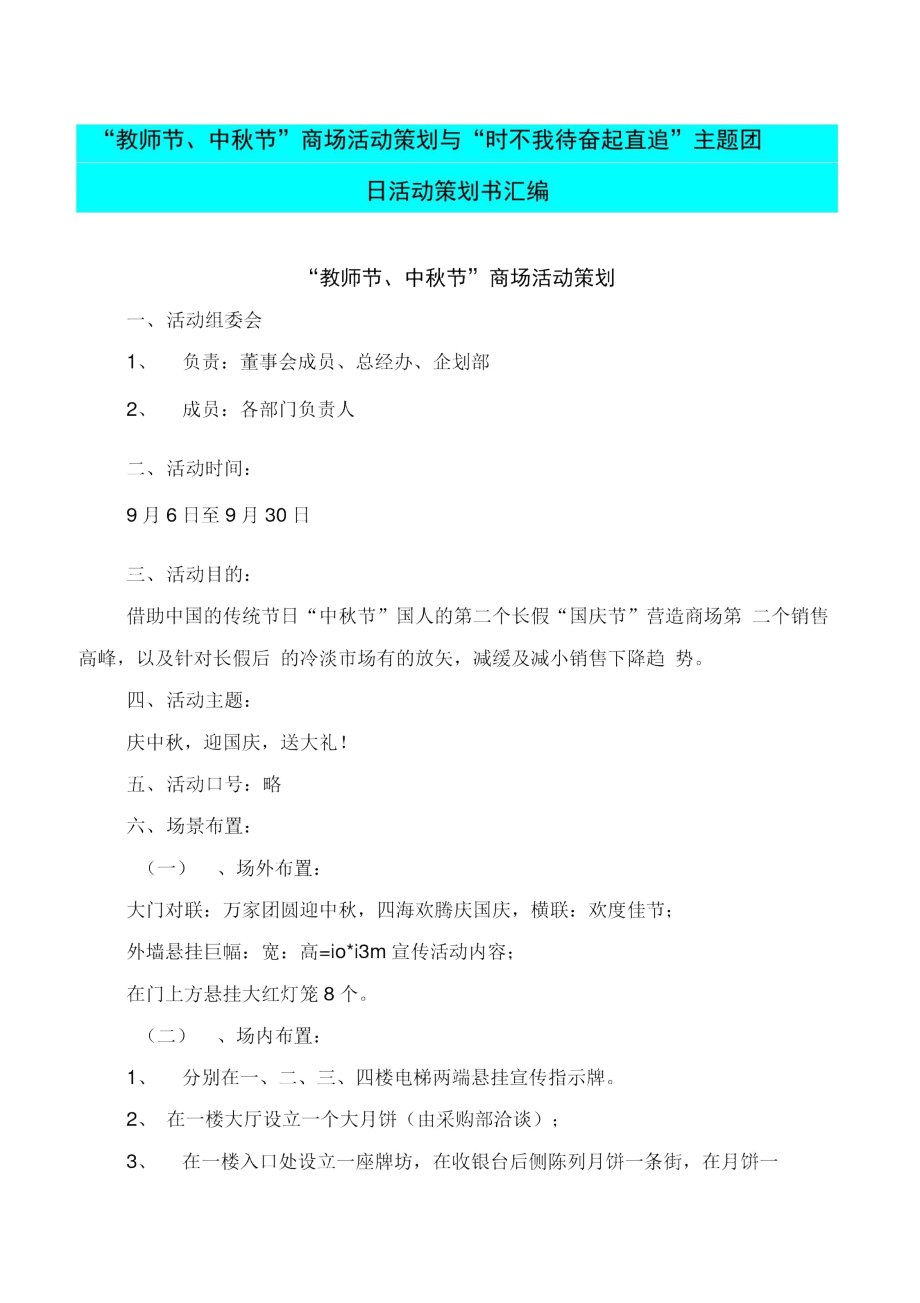 “教师节、中秋节”商场活动策划与“时不我待奋起直追”主题团日活动策划书汇编

“教师节、中秋节”商场活动策划

一、活动组委会

1、 负责：董事会成员、总经办、企划部

2、 成员：各部门负责人

二、活动时间：

9 月 6 日至 9 月 30 日

三、活动目的：

借助中国的传统节日“中秋节”国人的第二个长假“国庆节”营造商场第 二个销售高峰，以及针对长假后 的冷淡市场有的放矢，减缓及减小销售下降趋 势。

四、活动主题：

庆中秋，迎国庆，送大礼！

五、活动口号：略

六、场景布置：

（一） 、场外布置：

大门对联：万家团圆迎中秋，四海欢腾庆国庆，横联：欢度佳节；

外墙悬挂巨幅：宽：高=io*i3m 宣传活动内容；

在门上方悬挂大红灯笼 8 个。

（二） 、场内布置：

1、 分别在一、二、三、四楼电梯两端悬挂宣传指示牌。

2、 在一楼大厅设立一个大月饼（由采购部洽谈）；

3、 在一楼入口处设立一座牌坊，在收银台后侧陈列月饼一条街，在月饼一